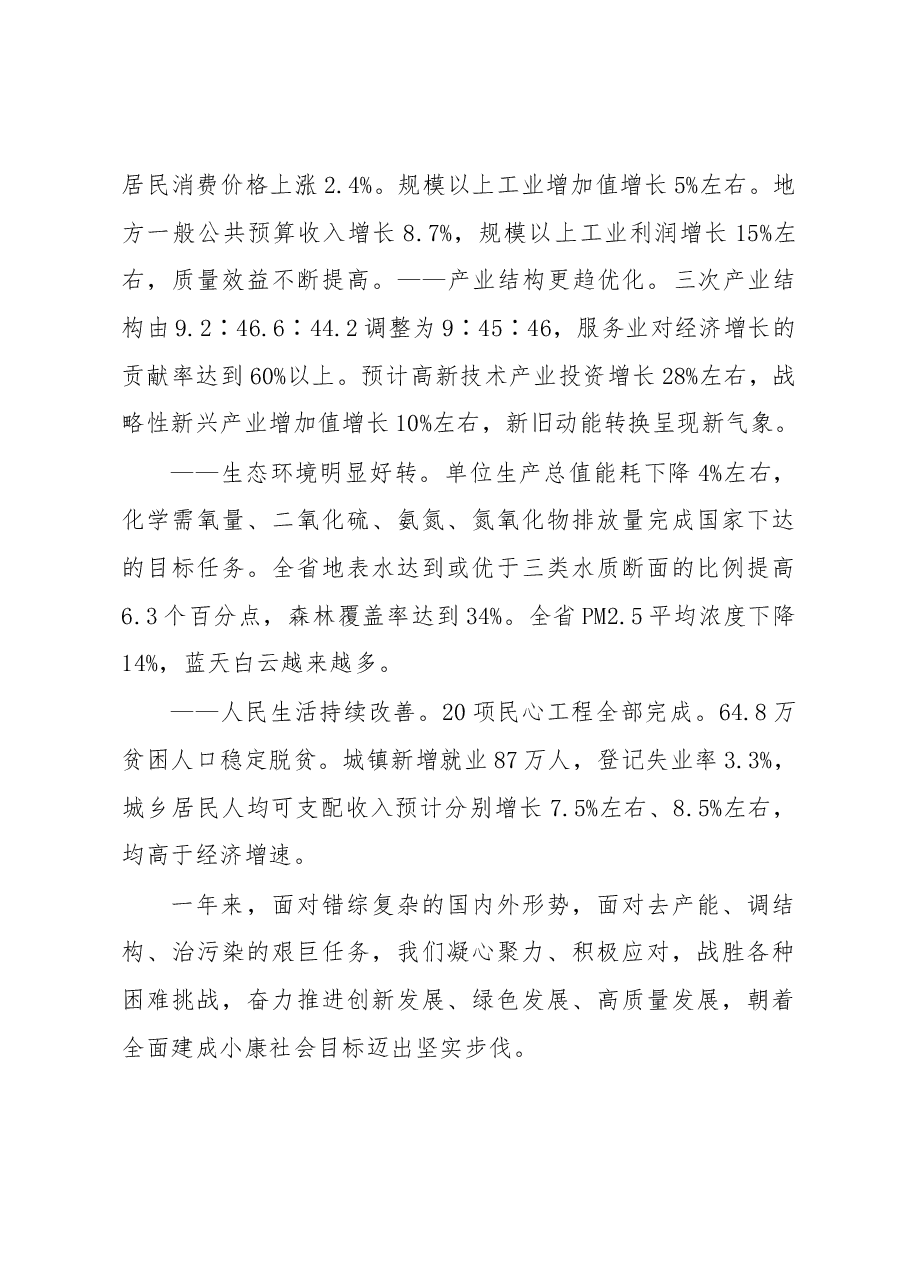 居民消费价格上涨2.4%。规模以上工业增加值增长5%左右。地方一般公共预算收入增长8.7%，规模以上工业利润增长15%左右，质量效益不断提高。——产业结构更趋优化。三次产业结构由9.2∶46.6∶44.2调整为9∶45∶46，服务业对经济增长的贡献率达到60%以上。预计高新技术产业投资增长28%左右，战略性新兴产业增加值增长10%左右，新旧动能转换呈现新气象。

——生态环境明显好转。单位生产总值能耗下降4%左右，化学需氧量、二氧化硫、氨氮、氮氧化物排放量完成国家下达的目标任务。全省地表水达到或优于三类水质断面的比例提高6.3个百分点，森林覆盖率达到34%。全省PM2.5平均浓度下降14%，蓝天白云越来越多。

——人民生活持续改善。20项民心工程全部完成。64.8万贫困人口稳定脱贫。城镇新增就业87万人，登记失业率3.3%，城乡居民人均可支配收入预计分别增长7.5%左右、8.5%左右，均高于经济增速。

一年来，面对错综复杂的国内外形势，面对去产能、调结构、治污染的艰巨任务，我们凝心聚力、积极应对，战胜各种困难挑战，奋力推进创新发展、绿色发展、高质量发展，朝着全面建成小康社会目标迈出坚实步伐。